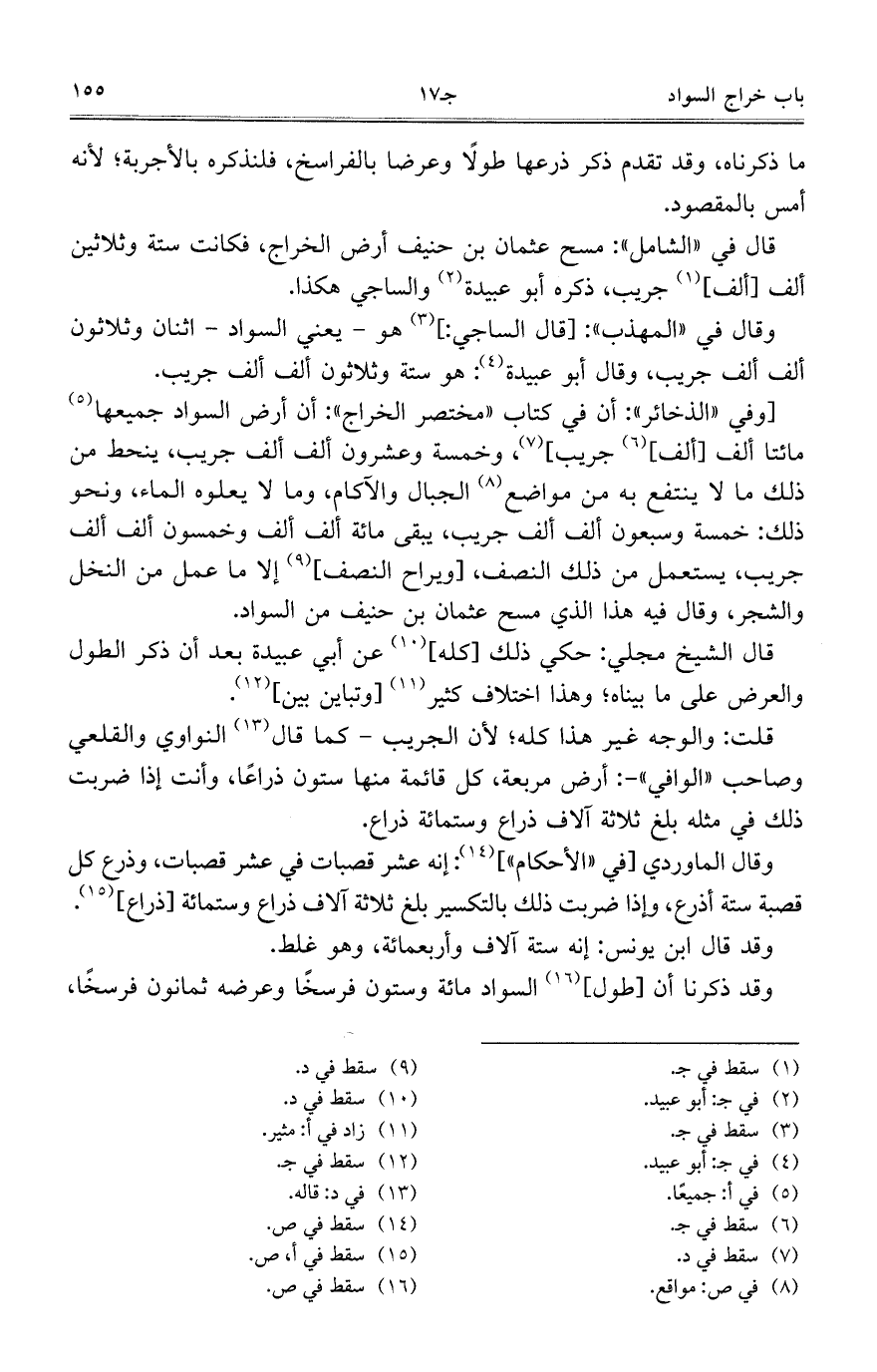 باب خراج السواد	جـ١٧	١٥٥

ما ذكرناه، وقد تقدم ذكر ذرعها طولًا وعرضا بالفراسخ، فلنذكره بالأجربة؛ لأنه أمس بالمقصود.

قال في «الشامل»: مسح عثمان بن حنيف أرض الخراج، فكانت ستة وثلاثين ألف [ألف]$^{(١)}$ جريب، ذكره أبو عبيدة$^{(٢)}$ والساجي هكذا.

وقال في «المهذب»: [قال الساجي:]$^{(٣)}$ هو - يعني السواد - اثنان وثلاثون ألف ألف جريب، وقال أبو عبيدة$^{(٤)}$: هو ستة وثلاثون ألف ألف جريب.

[وفي «الذخائر»: أن في كتاب «مختصر الخراج»: أن أرض السواد جميعها$^{(٥)}$ مائتا ألف [ألف]$^{(٦)}$ جريب]$^{(٧)}$، وخمسة وعشرون ألف ألف جريب، ينحط من ذلك ما لا ينتفع به من مواضع$^{(٨)}$ الجبال والآكام، وما لا يعلوه الماء، ونحو ذلك: خمسة وسبعون ألف ألف جريب، يبقى مائة ألف ألف وخمسون ألف ألف جريب، يستعمل من ذلك النصف، [ويراح النصف]$^{(٩)}$ إلا ما عمل من النخل والشجر، وقال فيه هذا الذي مسح عثمان بن حنيف من السواد.

قال الشيخ مجلي: حكي ذلك [كله]$^{(١٠)}$ عن أبي عبيدة بعد أن ذكر الطول والعرض على ما بيناه؛ وهذا اختلاف كثير$^{(١١)}$ [وتباين بين]$^{(١٢)}$.

قلت: والوجه غير هذا كله؛ لأن الجريب - كما قال$^{(١٣)}$ النواوي والقلعي وصاحب «الوافي»-: أرض مربعة، كل قائمة منها ستون ذراعًا، وأنت إذا ضربت ذلك في مثله بلغ ثلاثة آلاف ذراع وستمائة ذراع.

وقال الماوردي [في «الأحكام»]$^{(١٤)}$: إنه عشر قصبات في عشر قصبات، وذرع كل قصبة ستة أذرع، وإذا ضربت ذلك بالتكسير بلغ ثلاثة آلاف ذراع وستمائة [ذراع]$^{(١٥)}$.

وقد قال ابن يونس: إنه ستة آلاف وأربعمائة، وهو غلط.

وقد ذكرنا أن [طول]$^{(١٦)}$ السواد مائة وستون فرسخًا وعرضه ثمانون فرسخًا،

(١) سقط في جـ.
(٢) في جـ: أبو عبيد.
(٣) سقط في جـ.
(٤) في جـ: أبو عبيد.
(٥) في أ: جميعًا.
(٦) سقط في جـ.
(٧) سقط في د.
(٨) في ص: مواقع.
(٩) سقط في د.
(١٠) سقط في د.
(١١) زاد في أ: مثير.
(١٢) سقط في جـ.
(١٣) في د: قاله.
(١٤) سقط في ص.
(١٥) سقط في أ، ص.
(١٦) سقط في ص.